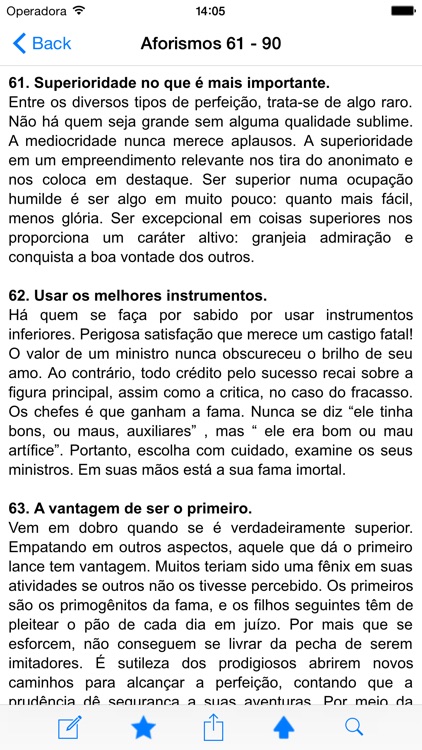 Operadora 14:05

Back Aforismos 61 - 90

61. Superioridade no que é mais importante.
Entre os diversos tipos de perfeição, trata-se de algo raro. Não há quem seja grande sem alguma qualidade sublime. A mediocridade nunca merece aplausos. A superioridade em um empreendimento relevante nos tira do anonimato e nos coloca em destaque. Ser superior numa ocupação humilde é ser algo em muito pouco: quanto mais fácil, menos glória. Ser excepcional em coisas superiores nos proporciona um caráter altivo: granjeia admiração e conquista a boa vontade dos outros.

62. Usar os melhores instrumentos.
Há quem se faça por sabido por usar instrumentos inferiores. Perigosa satisfação que merece um castigo fatal! O valor de um ministro nunca obscureceu o brilho de seu amo. Ao contrário, todo crédito pelo sucesso recai sobre a figura principal, assim como a critica, no caso do fracasso. Os chefes é que ganham a fama. Nunca se diz “ele tinha bons, ou maus, auxiliares” , mas “ ele era bom ou mau artífice”. Portanto, escolha com cuidado, examine os seus ministros. Em suas mãos está a sua fama imortal.

63. A vantagem de ser o primeiro.
Vem em dobro quando se é verdadeiramente superior. Empatando em outros aspectos, aquele que dá o primeiro lance tem vantagem. Muitos teriam sido uma fênix em suas atividades se outros não os tivesse percebido. Os primeiros são os primogênitos da fama, e os filhos seguintes têm de pleitear o pão de cada dia em juízo. Por mais que se esforcem, não conseguem se livrar da pecha de serem imitadores. É sutileza dos prodigiosos abrirem novos caminhos para alcançar a perfeição, contando que a prudência dê segurança a suas aventuras. Por meio da